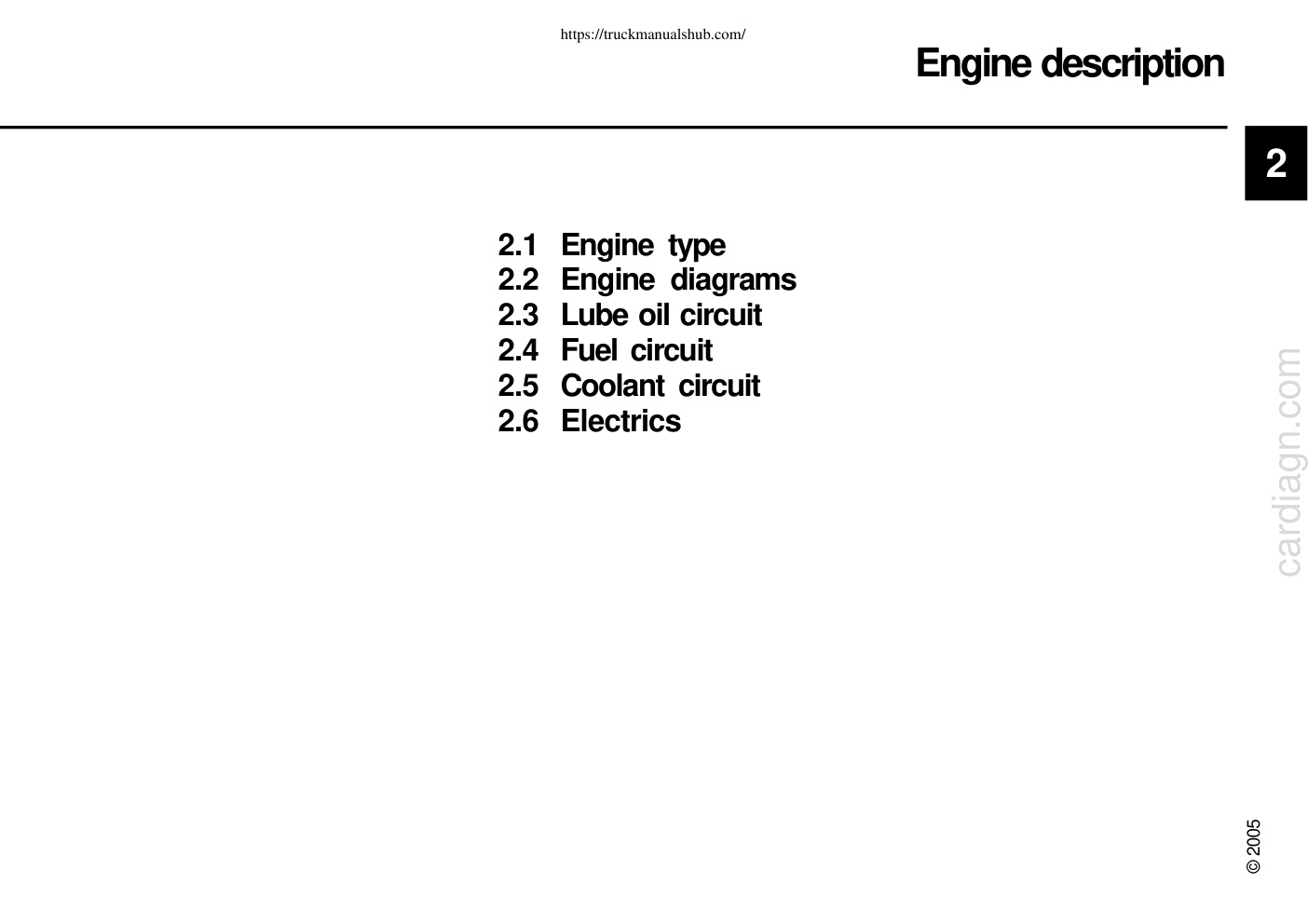 https://truckmanualshub.com/

Engine description

2

2.1 Engine type
2.2 Engine diagrams
2.3 Lube oil circuit
2.4 Fuel circuit
2.5 Coolant circuit
2.6 Electrics

cardiagn.com

© 2005